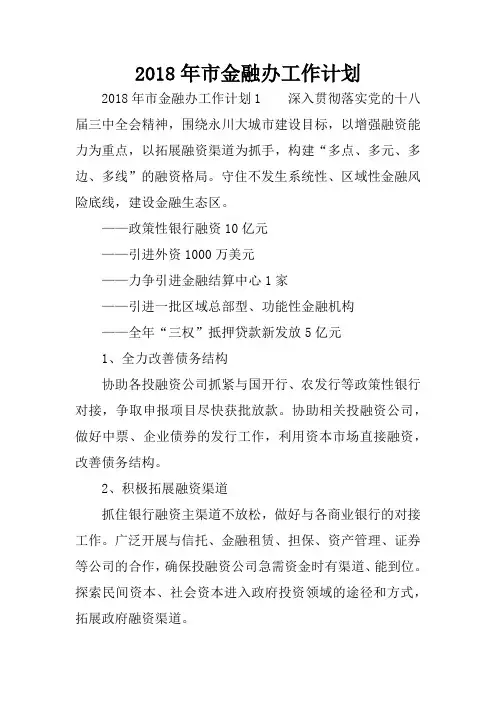 2018年市金融办工作计划

2018年市金融办工作计划1　　深入贯彻落实党的十八届三中全会精神，围绕永川大城市建设目标，以增强融资能力为重点，以拓展融资渠道为抓手，构建“多点、多元、多边、多线”的融资格局。守住不发生系统性、区域性金融风险底线，建设金融生态区。

——政策性银行融资10亿元

——引进外资1000万美元

——力争引进金融结算中心1家

——引进一批区域总部型、功能性金融机构

——全年“三权”抵押贷款新发放5亿元

1、全力改善债务结构

协助各投融资公司抓紧与国开行、农发行等政策性银行对接，争取申报项目尽快获批放款。协助相关投融资公司，做好中票、企业债券的发行工作，利用资本市场直接融资，改善债务结构。

2、积极拓展融资渠道

抓住银行融资主渠道不放松，做好与各商业银行的对接工作。广泛开展与信托、金融租赁、担保、资产管理、证券等公司的合作，确保投融资公司急需资金时有渠道、能到位。探索民间资本、社会资本进入政府投资领域的途径和方式，拓展政府融资渠道。